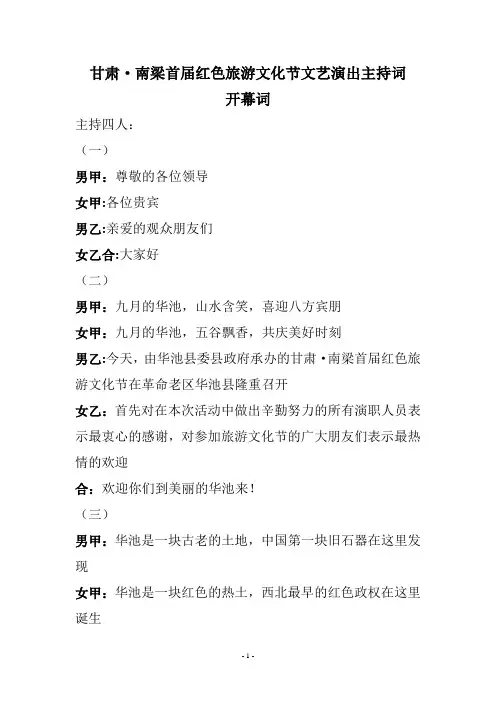 甘肃·南梁首届红色旅游文化节文艺演出主持词
开幕词

主持四人：

（一）

男甲：尊敬的各位领导

女甲:各位贵宾

男乙:亲爱的观众朋友们

女乙合:大家好

（二）

男甲：九月的华池，山水含笑，喜迎八方宾朋

女甲：九月的华池，五谷飘香，共庆美好时刻

男乙:今天，由华池县委县政府承办的甘肃·南梁首届红色旅游文化节在革命老区华池县隆重召开

女乙：首先对在本次活动中做出辛勤努力的所有演职人员表示最衷心的感谢，对参加旅游文化节的广大朋友们表示最热情的欢迎

合：欢迎你们到美丽的华池来！

（三）

男甲：华池是一块古老的土地，中国第一块旧石器在这里发现

女甲：华池是一块红色的热土，西北最早的红色政权在这里诞生

- 1 -